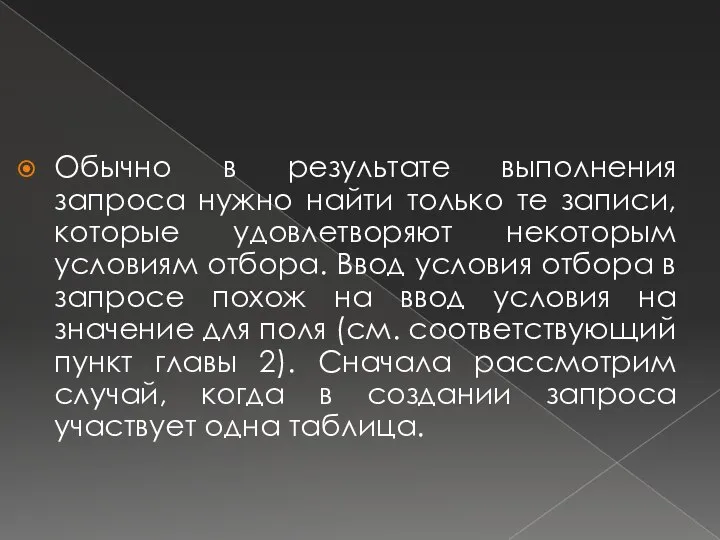 Обычно в результате выполнения запроса нужно найти только те записи, которые удовлетворяют некоторым условиям отбора. Ввод условия отбора в запросе похож на ввод условия на значение для поля (см. соответствующий пункт главы 2). Сначала рассмотрим случай, когда в создании запроса участвует одна таблица.